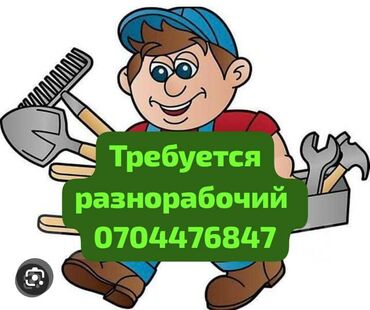 Требуется
разнорабочий
0704476847